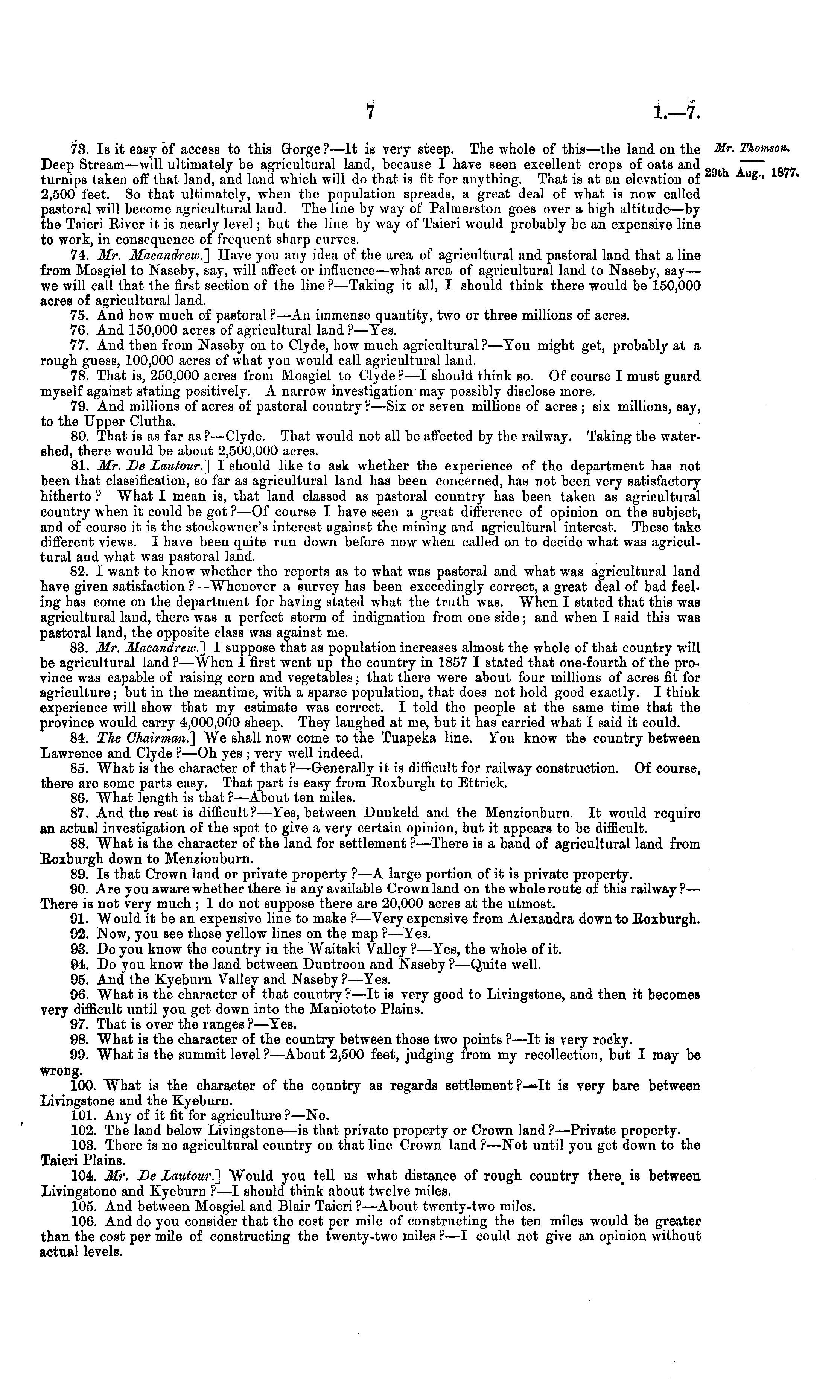 7 I.—7.

Mr. Thomson.

29th Aug., 1877.

73. Is it easy of access to this Gorge?—It is very steep. The whole of this—the land on the Deep Stream—will ultimately be agricultural land, because I have seen excellent crops of oats and turnips taken off that land, and land which will do that is fit for anything. That is at an elevation of 2,500 feet. So that ultimately, when the population spreads, a great deal of what is now called pastoral will become agricultural land. The line by way of Palmerston goes over a high altitude—by the Taieri River it is nearly level; but the line by way of Taieri would probably be an expensive line to work, in consequence of frequent sharp curves.

74. Mr. Macandrew.] Have you any idea of the area of agricultural and pastoral land that a line from Mosgiel to Naseby, say, will affect or influence—what area of agricultural land to Naseby, say—we will call that the first section of the line?—Taking it all, I should think there would be 150,000 acres of agricultural land.

75. And how much of pastoral?—An immense quantity, two or three millions of acres.

76. And 150,000 acres of agricultural land?—Yes.

77. And then from Naseby on to Clyde, how much agricultural?—You might get, probably at a rough guess, 100,000 acres of what you would call agricultural land.

78. That is, 250,000 acres from Mosgiel to Clyde?—I should think so. Of course I must guard myself against stating positively. A narrow investigation may possibly disclose more.

79. And millions of acres of pastoral country?—Six or seven millions of acres; six millions, say, to the Upper Clutha.

80. That is as far as?—Clyde. That would not all be affected by the railway. Taking the watershed, there would be about 2,500,000 acres.

81. Mr. De Lautour.] I should like to ask whether the experience of the department has not been that classification, so far as agricultural land has been concerned, has not been very satisfactory hitherto? What I mean is, that land classed as pastoral country has been taken as agricultural country when it could be got?—Of course I have seen a great difference of opinion on the subject, and of course it is the stockowner's interest against the mining and agricultural interest. These take different views. I have been quite run down before now when called on to decide what was agricultural and what was pastoral land.

82. I want to know whether the reports as to what was pastoral and what was agricultural land have given satisfaction?—Whenever a survey has been exceedingly correct, a great deal of bad feeling has come on the department for having stated what the truth was. When I stated that this was agricultural land, there was a perfect storm of indignation from one side; and when I said this was pastoral land, the opposite class was against me.

83. Mr. Macandrew.] I suppose that as population increases almost the whole of that country will be agricultural land?—When I first went up the country in 1857 I stated that one-fourth of the province was capable of raising corn and vegetables; that there were about four millions of acres fit for agriculture; but in the meantime, with a sparse population, that does not hold good exactly. I think experience will show that my estimate was correct. I told the people at the same time that the province would carry 4,000,000 sheep. They laughed at me, but it has carried what I said it could.

84. The Chairman.] We shall now come to the Tuapeka line. You know the country between Lawrence and Clyde?—Oh yes; very well indeed.

85. What is the character of that?—Generally it is difficult for railway construction. Of course, there are some parts easy. That part is easy from Roxburgh to Ettrick.

86. What length is that?—About ten miles.

87. And the rest is difficult?—Yes, between Dunkeld and the Menzionburn. It would require an actual investigation of the spot to give a very certain opinion, but it appears to be difficult.

88. What is the character of the land for settlement?—There is a band of agricultural land from Roxburgh down to Menzionburn.

89. Is that Crown land or private property?—A large portion of it is private property.

90. Are you aware whether there is any available Crown land on the whole route of this railway?—There is not very much; I do not suppose there are 20,000 acres at the utmost.

91. Would it be an expensive line to make?—Very expensive from Alexandra down to Roxburgh.

92. Now, you see those yellow lines on the map?—Yes.

93. Do you know the country in the Waitaki Valley?—Yes, the whole of it.

94. Do you know the land between Duntroon and Naseby?—Quite well.

95. And the Kyeburn Valley and Naseby?—Yes.

96. What is the character of that country?—It is very good to Livingstone, and then it becomes very difficult until you get down into the Maniototo Plains.

97. That is over the ranges?—Yes.

98. What is the character of the country between those two points?—It is very rocky.

99. What is the summit level?—About 2,500 feet, judging from my recollection, but I may be wrong.

100. What is the character of the country as regards settlement?—It is very bare between Livingstone and the Kyeburn.

101. Any of it fit for agriculture?—No.

102. The land below Livingstone—is that private property or Crown land?—Private property.

103. There is no agricultural country on that line Crown land?—Not until you get down to the Taieri Plains.

104. Mr. De Lautour.] Would you tell us what distance of rough country there is between Livingstone and Kyeburn?—I should think about twelve miles.

105. And between Mosgiel and Blair Taieri?—About twenty-two miles.

106. And do you consider that the cost per mile of constructing the ten miles would be greater than the cost per mile of constructing the twenty-two miles?—I could not give an opinion without actual levels.